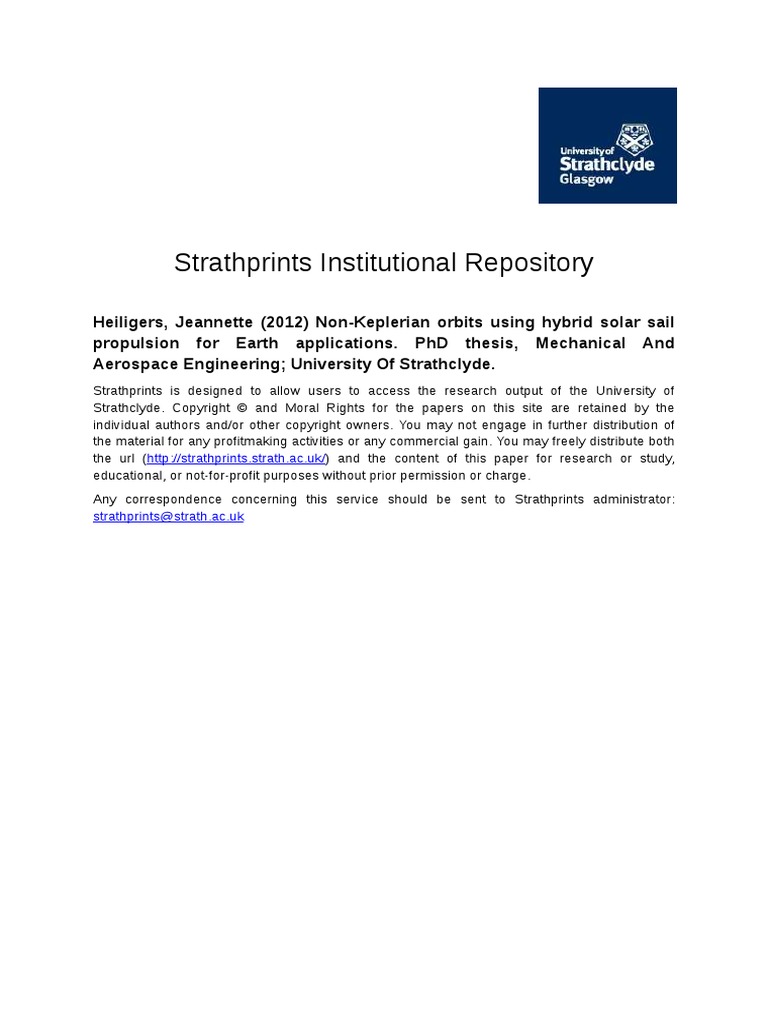 University of Strathclyde Glasgow

Strathprints Institutional Repository

Heiligers, Jeannette (2012) Non-Keplerian orbits using hybrid solar sail propulsion for Earth applications. PhD thesis, Mechanical And Aerospace Engineering; University Of Strathclyde.

Strathprints is designed to allow users to access the research output of the University of Strathclyde. Copyright © and Moral Rights for the papers on this site are retained by the individual authors and/or other copyright owners. You may not engage in further distribution of the material for any profitmaking activities or any commercial gain. You may freely distribute both the url (http://strathprints.strath.ac.uk/) and the content of this paper for research or study, educational, or not-for-profit purposes without prior permission or charge.

Any correspondence concerning this service should be sent to Strathprints administrator: strathprints@strath.ac.uk